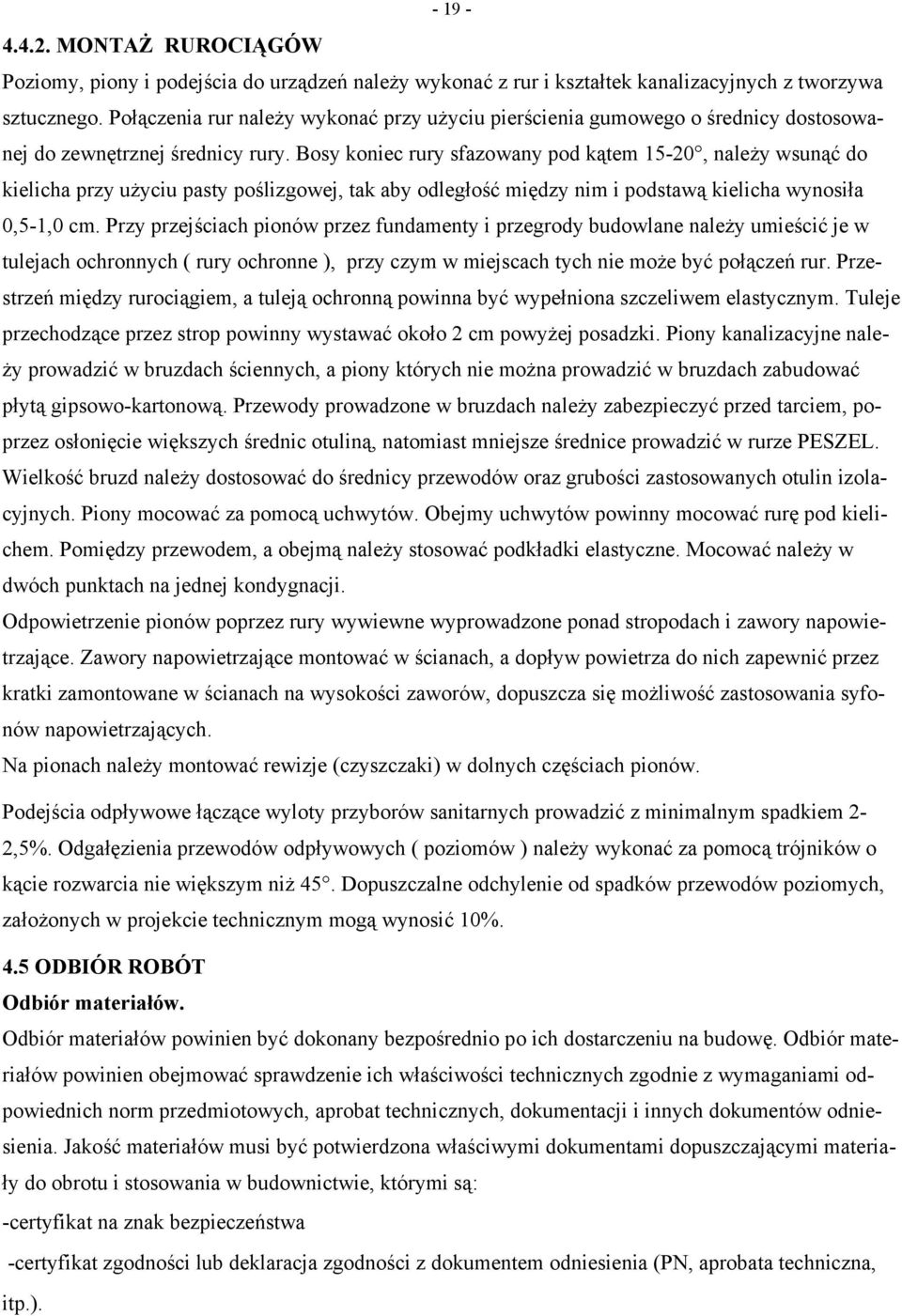 - 19 -

4.4.2. MONTAŻ RUROCIĄGÓW

Poziomy, piony i podejścia do urządzeń należy wykonać z rur i kształtek kanalizacyjnych z tworzywa sztucznego. Połączenia rur należy wykonać przy użyciu pierścienia gumowego o średnicy dostosowanej do zewnętrznej średnicy rury. Bosy koniec rury sfazowany pod kątem 15-20°, należy wsunąć do kielicha przy użyciu pasty poślizgowej, tak aby odległość między nim i podstawą kielicha wynosiła 0,5-1,0 cm. Przy przejściach pionów przez fundamenty i przegrody budowlane należy umieścić je w tulejach ochronnych ( rury ochronne ), przy czym w miejscach tych nie może być połączeń rur. Przestrzeń między rurociągiem, a tuleją ochronną powinna być wypełniona szczeliwem elastycznym. Tuleje przechodzące przez strop powinny wystawać około 2 cm powyżej posadzki. Piony kanalizacyjne należy prowadzić w bruzdach ściennych, a piony których nie można prowadzić w bruzdach zabudować płytą gipsowo-kartonową. Przewody prowadzone w bruzdach należy zabezpieczyć przed tarciem, poprzez osłonięcie większych średnic otuliną, natomiast mniejsze średnice prowadzić w rurze PESZEL. Wielkość bruzd należy dostosować do średnicy przewodów oraz grubości zastosowanych otulin izolacyjnych. Piony mocować za pomocą uchwytów. Obejmy uchwytów powinny mocować rurę pod kielichem. Pomiędzy przewodem, a obejmą należy stosować podkładki elastyczne. Mocować należy w dwóch punktach na jednej kondygnacji.
Odpowietrzenie pionów poprzez rury wywiewne wyprowadzone ponad stropodach i zawory napowietrzające. Zawory napowietrzające montować w ścianach, a dopływ powietrza do nich zapewnić przez kratki zamontowane w ścianach na wysokości zaworów, dopuszcza się możliwość zastosowania syfonów napowietrzających.
Na pionach należy montować rewizje (czyszczaki) w dolnych częściach pionów.

Podejścia odpływowe łączące wyloty przyborów sanitarnych prowadzić z minimalnym spadkiem 2-2,5%. Odgałęzienia przewodów odpływowych ( poziomów ) należy wykonać za pomocą trójników o kącie rozwarcia nie większym niż 45°. Dopuszczalne odchylenie od spadków przewodów poziomych, założonych w projekcie technicznym mogą wynosić 10%.

4.5 ODBIÓR ROBÓT
Odbiór materiałów.
Odbiór materiałów powinien być dokonany bezpośrednio po ich dostarczeniu na budowę. Odbiór materiałów powinien obejmować sprawdzenie ich właściwości technicznych zgodnie z wymaganiami odpowiednich norm przedmiotowych, aprobat technicznych, dokumentacji i innych dokumentów odniesienia. Jakość materiałów musi być potwierdzona właściwymi dokumentami dopuszczającymi materiały do obrotu i stosowania w budownictwie, którymi są:
-certyfikat na znak bezpieczeństwa
-certyfikat zgodności lub deklaracja zgodności z dokumentem odniesienia (PN, aprobata techniczna, itp.).